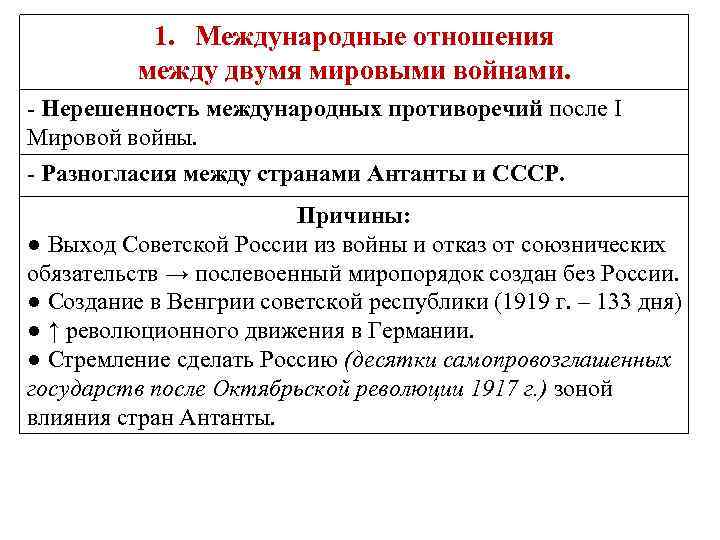 1. Международные отношения между двумя мировыми войнами.

- Нерешенность международных противоречий после I Мировой войны.

- Разногласия между странами Антанты и СССР.

Причины:
● Выход Советской России из войны и отказ от союзнических обязательств → послевоенный миропорядок создан без России.
● Создание в Венгрии советской республики (1919 г. – 133 дня)
● ↑ революционного движения в Германии.
● Стремление сделать Россию (десятки самопровозглашенных государств после Октябрьской революции 1917 г.) зоной влияния стран Антанты.